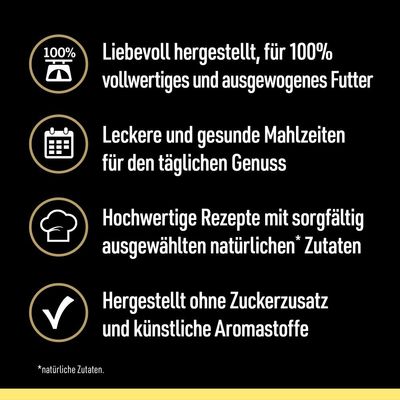 100%

Liebevoll hergestellt, für 100% vollwertiges und ausgewogenes Futter

Leckere und gesunde Mahlzeiten für den täglichen Genuss

Hochwertige Rezepte mit sorgfältig ausgewählten natürlichen* Zutaten

Hergestellt ohne Zuckerzusatz und künstliche Aromastoffe

*natürliche Zutaten.